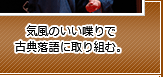 気風のいい喋りで
古典落語に取り組む。